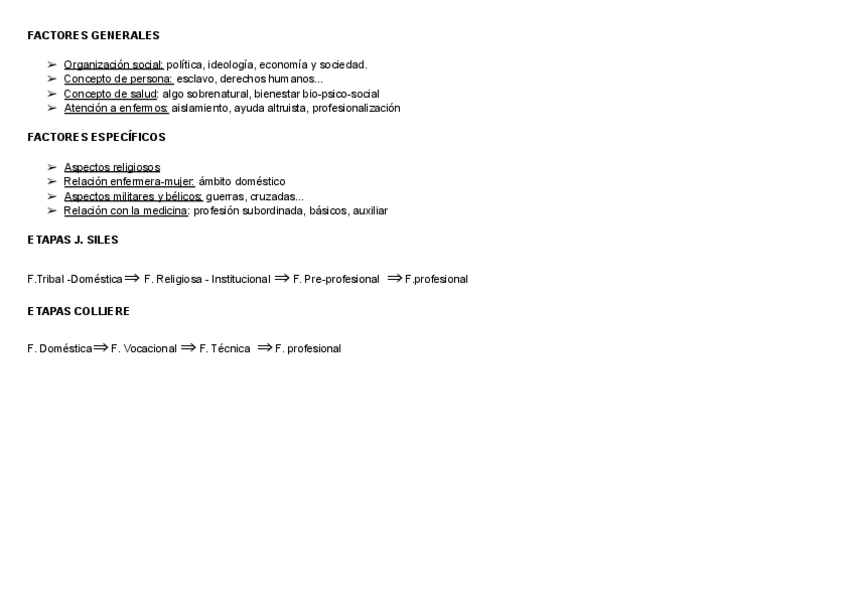 FACTORES GENERALES

➢ Organización social: política, ideología, economía y sociedad.
➢ Concepto de persona: esclavo, derechos humanos...
➢ Concepto de salud: algo sobrenatural, bienestar bio-psico-social
➢ Atención a enfermos: aislamiento, ayuda altruista, profesionalización

FACTORES ESPECÍFICOS

➢ Aspectos religiosos
➢ Relación enfermera-mujer: ámbito doméstico
➢ Aspectos militares y bélicos: guerras, cruzadas...
➢ Relación con la medicina: profesión subordinada, básicos, auxiliar

ETAPAS J. SILES

F.Tribal -Doméstica ⇒ F. Religiosa - Institucional ⇒ F. Pre-profesional ⇒ F.profesional

ETAPAS COLLIERE

F. Doméstica ⇒ F. Vocacional ⇒ F. Técnica ⇒ F. profesional